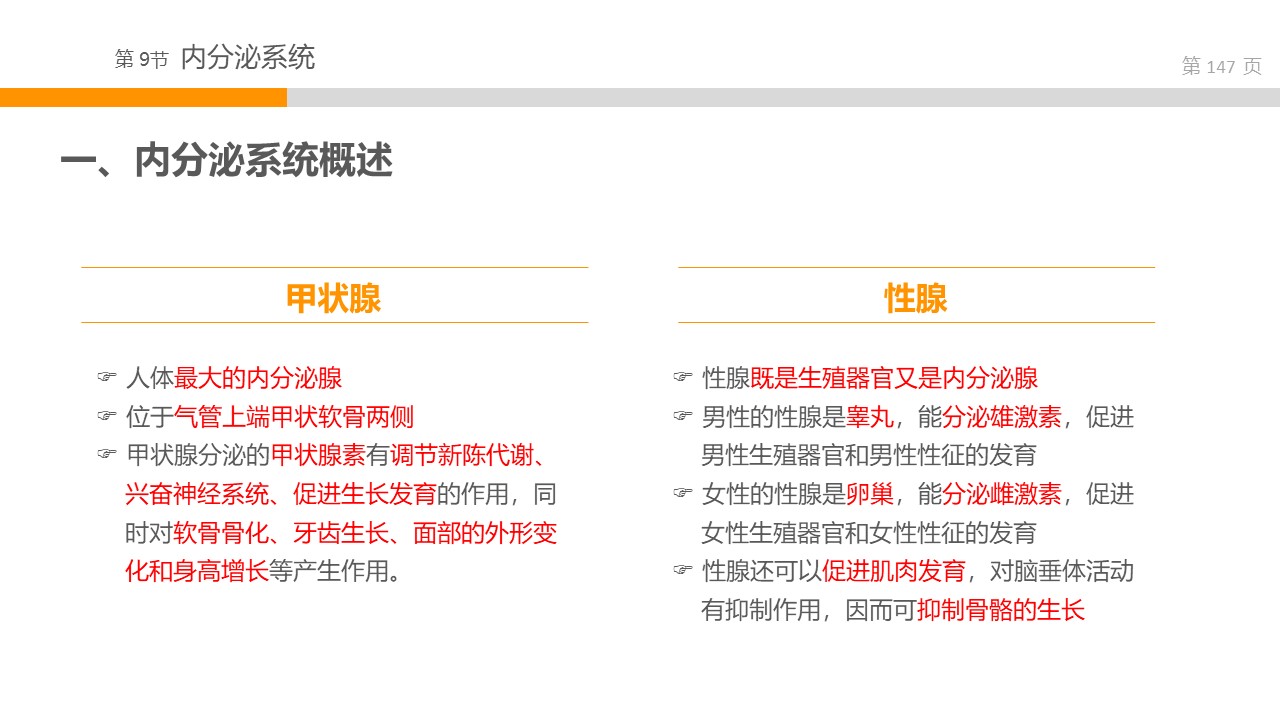 第 9节 内分泌系统

第 147 页

一、内分泌系统概述

甲状腺

☞ 人体最大的内分泌腺
☞ 位于气管上端甲状软骨两侧
☞ 甲状腺分泌的甲状腺素有调节新陈代谢、兴奋神经系统、促进生长发育的作用，同时对软骨骨化、牙齿生长、面部的外形变化和身高增长等产生作用。

性腺

☞ 性腺既是生殖器官又是内分泌腺
☞ 男性的性腺是睾丸，能分泌雄激素，促进男性生殖器官和男性性征的发育
☞ 女性的性腺是卵巢，能分泌雌激素，促进女性生殖器官和女性性征的发育
☞ 性腺还可以促进肌肉发育，对脑垂体活动有抑制作用，因而可抑制骨骼的生长